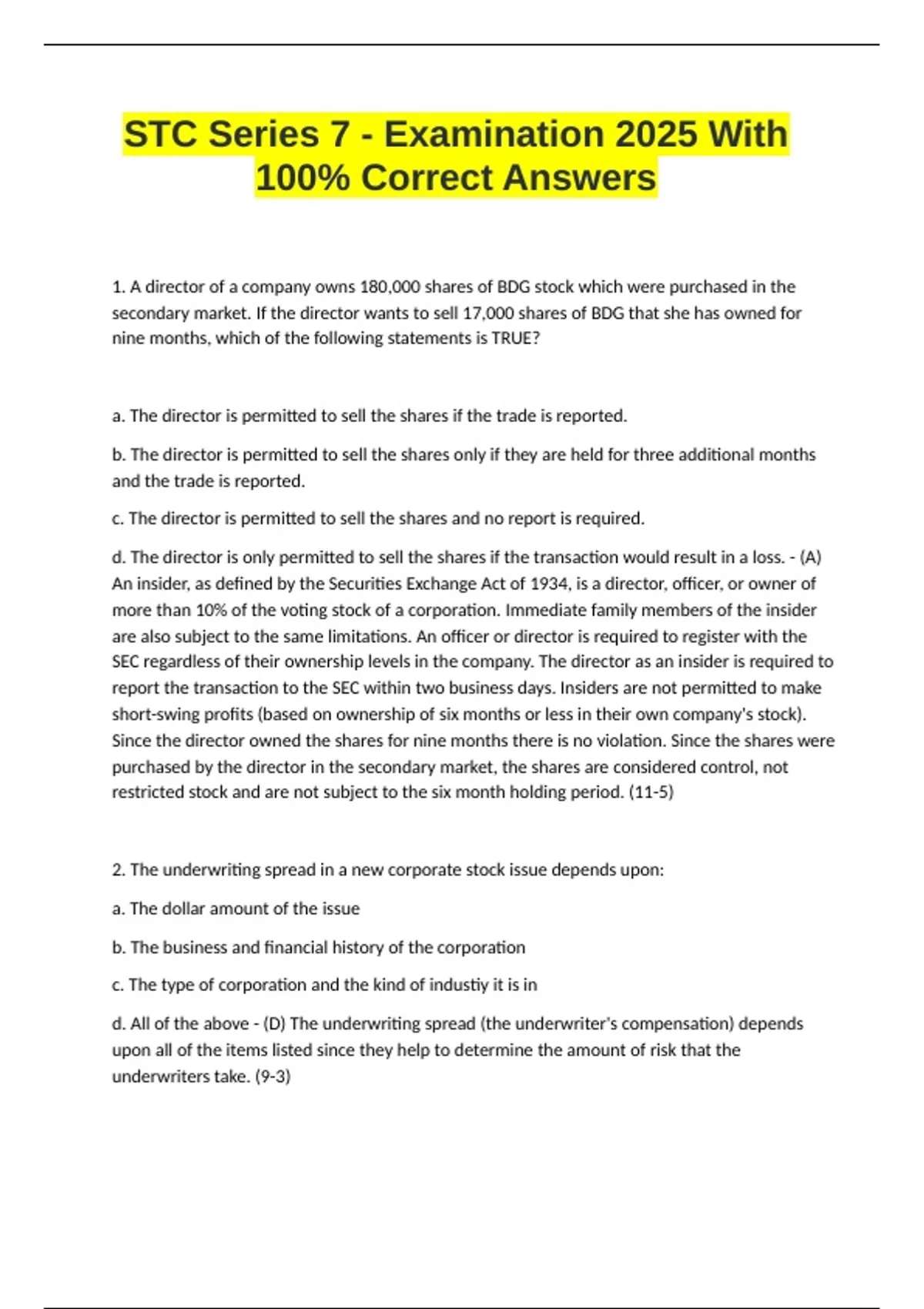 STC Series 7 - Examination 2025 With 100% Correct Answers

1. A director of a company owns 180,000 shares of BDG stock which were purchased in the secondary market. If the director wants to sell 17,000 shares of BDG that she has owned for nine months, which of the following statements is TRUE?

a. The director is permitted to sell the shares if the trade is reported.

b. The director is permitted to sell the shares only if they are held for three additional months and the trade is reported.

c. The director is permitted to sell the shares and no report is required.

d. The director is only permitted to sell the shares if the transaction would result in a loss. - (A) An insider, as defined by the Securities Exchange Act of 1934, is a director, officer, or owner of more than 10% of the voting stock of a corporation. Immediate family members of the insider are also subject to the same limitations. An officer or director is required to register with the SEC regardless of their ownership levels in the company. The director as an insider is required to report the transaction to the SEC within two business days. Insiders are not permitted to make short-swing profits (based on ownership of six months or less in their own company's stock). Since the director owned the shares for nine months there is no violation. Since the shares were purchased by the director in the secondary market, the shares are considered control, not restricted stock and are not subject to the six month holding period. (11-5)

2. The underwriting spread in a new corporate stock issue depends upon:

a. The dollar amount of the issue

b. The business and financial history of the corporation

c. The type of corporation and the kind of industiy it is in

d. All of the above - (D) The underwriting spread (the underwriter's compensation) depends upon all of the items listed since they help to determine the amount of risk that the underwriters take. (9-3)